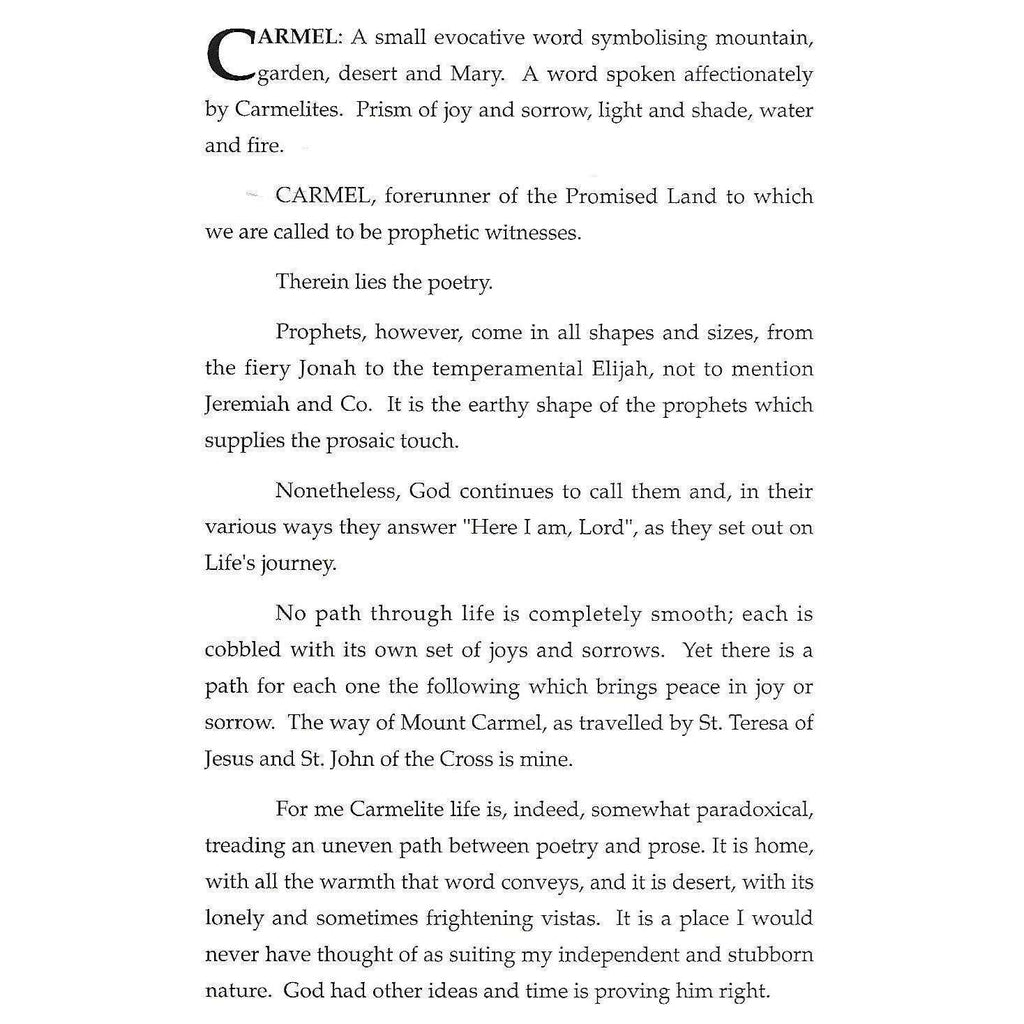 CARMEL: A small evocative word symbolising mountain, garden, desert and Mary. A word spoken affectionately by Carmelites. Prism of joy and sorrow, light and shade, water and fire.

CARMEL, forerunner of the Promised Land to which we are called to be prophetic witnesses.

Therein lies the poetry.

Prophets, however, come in all shapes and sizes, from the fiery Jonah to the temperamental Elijah, not to mention Jeremiah and Co. It is the earthy shape of the prophets which supplies the prosaic touch.

Nonetheless, God continues to call them and, in their various ways they answer "Here I am, Lord", as they set out on Life's journey.

No path through life is completely smooth; each is cobbled with its own set of joys and sorrows. Yet there is a path for each one the following which brings peace in joy or sorrow. The way of Mount Carmel, as travelled by St. Teresa of Jesus and St. John of the Cross is mine.

For me Carmelite life is, indeed, somewhat paradoxical, treading an uneven path between poetry and prose. It is home, with all the warmth that word conveys, and it is desert, with its lonely and sometimes frightening vistas. It is a place I would never have thought of as suiting my independent and stubborn nature. God had other ideas and time is proving him right.